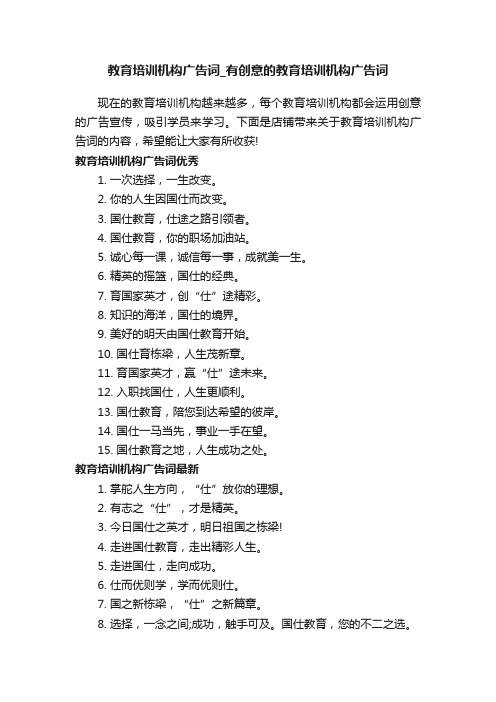 教育培训机构广告词_有创意的教育培训机构广告词

现在的教育培训机构越来越多，每个教育培训机构都会运用创意的广告宣传，吸引学员来学习。下面是店铺带来关于教育培训机构广告词的内容，希望能让大家有所收获!

教育培训机构广告词优秀

1. 一次选择，一生改变。

2. 你的人生因国仕而改变。

3. 国仕教育，仕途之路引领者。

4. 国仕教育，你的职场加油站。

5. 诚心每一课，诚信每一事，成就美一生。

6. 精英的摇篮，国仕的经典。

7. 育国家英才，创“仕”途精彩。

8. 知识的海洋，国仕的境界。

9. 美好的明天由国仕教育开始。

10. 国仕育栋梁，人生茂新章。

11. 育国家英才，赢“仕”途未来。

12. 入职找国仕，人生更顺利。

13. 国仕教育，陪您到达希望的彼岸。

14. 国仕一马当先，事业一手在望。

15. 国仕教育之地，人生成功之处。

教育培训机构广告词最新

1. 掌舵人生方向，“仕”放你的理想。

2. 有志之“仕”，才是精英。

3. 今日国仕之英才，明日祖国之栋梁!

4. 走进国仕教育，走出精彩人生。

5. 走进国仕，走向成功。

6. 仕而优则学，学而优则仕。

7. 国之新栋梁，“仕”之新篇章。

8. 选择，一念之间;成功，触手可及。国仕教育，您的不二之选。